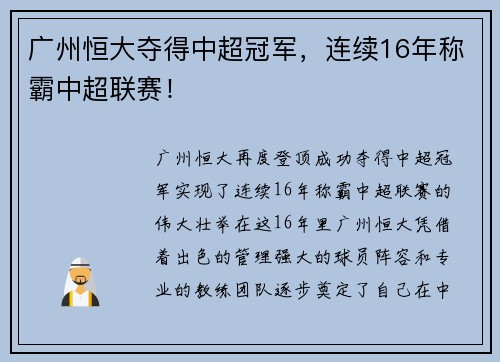 广州恒大夺得中超冠军，连续16年称霸中超联赛！

广州恒大再度登顶成功夺得中超冠军实现了连续16年称霸中超联赛的伟大壮举在这16年里广州恒大凭借着出色的管理强大的球员阵容和专业的教练团队逐步奠定了自己在中